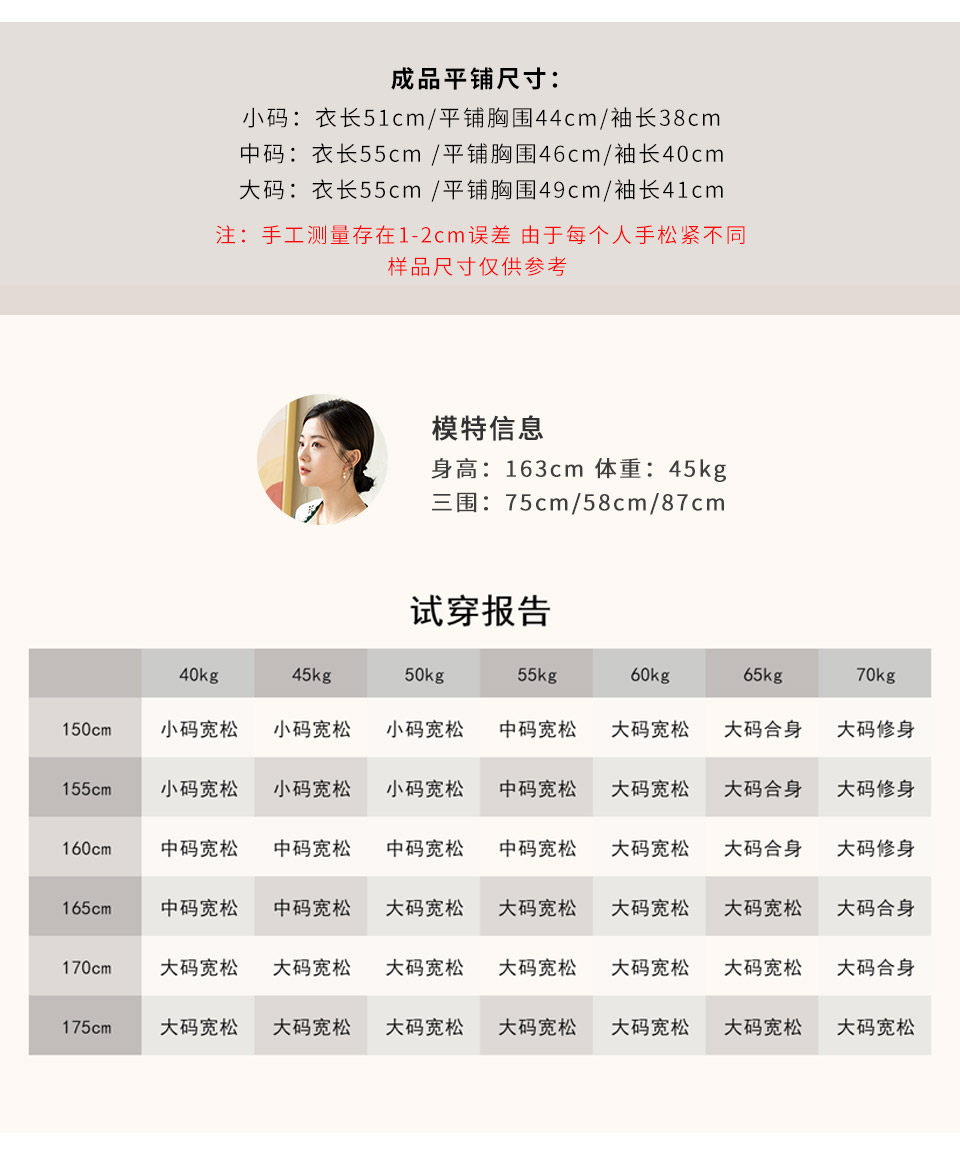 成品平铺尺寸：
小码：衣长51cm/平铺胸围44cm/袖长38cm
中码：衣长55cm /平铺胸围46cm/袖长40cm
大码：衣长55cm /平铺胸围49cm/袖长41cm

注：手工测量存在1-2cm误差 由于每个人手松紧不同
样品尺寸仅供参考

模特信息
身高：163cm 体重：45kg
三围：75cm/58cm/87cm

试穿报告

| | 40kg | 45kg | 50kg | 55kg | 60kg | 65kg | 70kg |
|---|---|---|---|---|---|---|---|
| 150cm | 小码宽松 | 小码宽松 | 小码宽松 | 中码宽松 | 大码宽松 | 大码合身 | 大码修身 |
| 155cm | 小码宽松 | 小码宽松 | 小码宽松 | 中码宽松 | 大码宽松 | 大码合身 | 大码修身 |
| 160cm | 中码宽松 | 中码宽松 | 中码宽松 | 中码宽松 | 大码宽松 | 大码合身 | 大码修身 |
| 165cm | 中码宽松 | 中码宽松 | 大码宽松 | 大码宽松 | 大码宽松 | 大码宽松 | 大码合身 |
| 170cm | 大码宽松 | 大码宽松 | 大码宽松 | 大码宽松 | 大码宽松 | 大码宽松 | 大码合身 |
| 175cm | 大码宽松 | 大码宽松 | 大码宽松 | 大码宽松 | 大码宽松 | 大码宽松 | 大码宽松 |